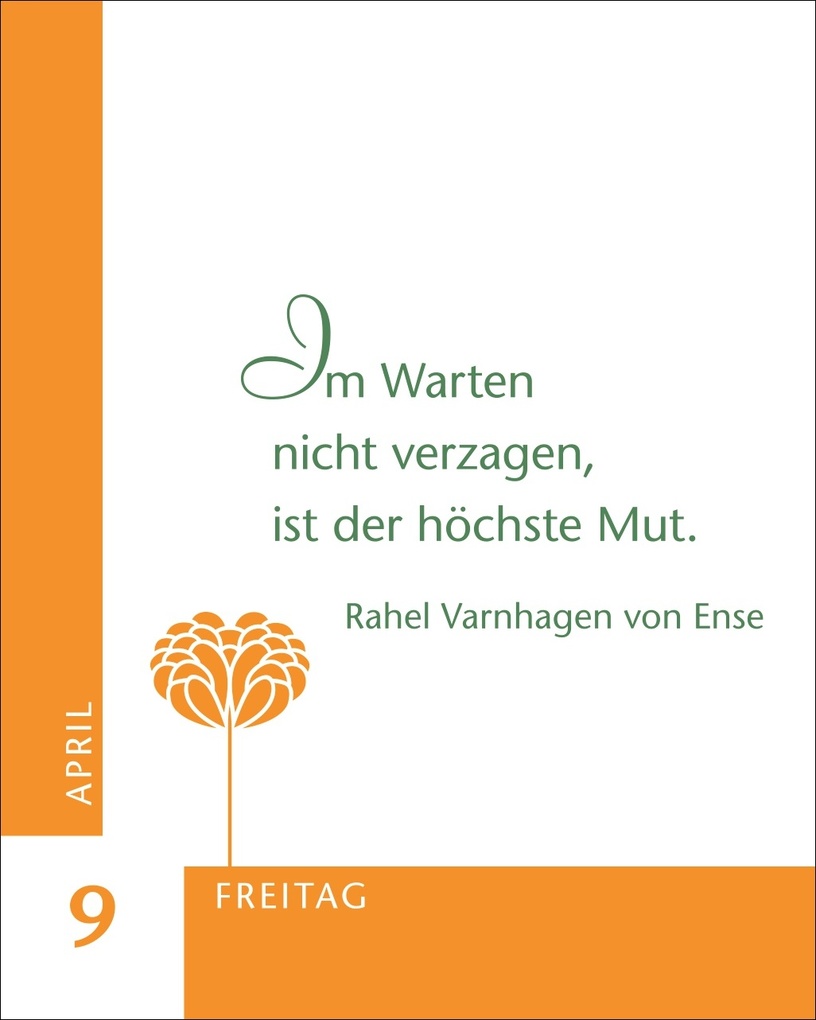 Im Warten nicht verzagen, ist der höchste Mut.

Rahel Varnhagen von Ense

APRIL

9

FREITAG